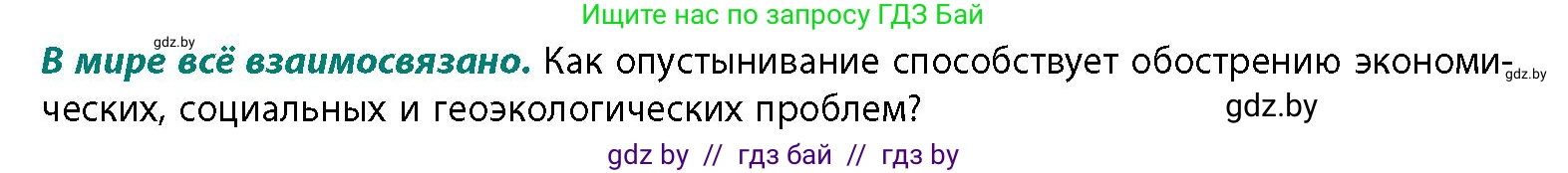 Ищите нас по запросу ГДЗ Бай

gdz.by

В мире всё взаимосвязано. Как опустынивание способствует обострению экономических, социальных и геоэкологических проблем?

gdz.by

gdz.by

gdz by // гдз бай // гдз by